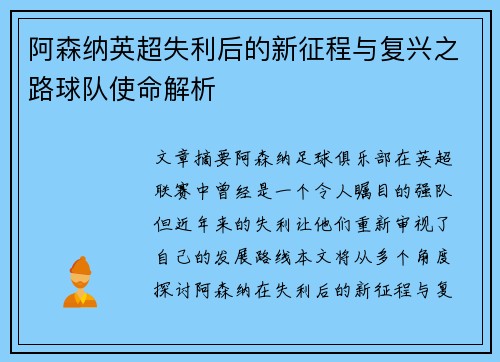 阿森纳英超失利后的新征程与复兴之路球队使命解析

文章摘要阿森纳足球俱乐部在英超联赛中曾经是一个令人瞩目的强队但近年来的失利让他们重新审视了自己的发展路线本文将从多个角度探讨阿森纳在失利后的新征程与复